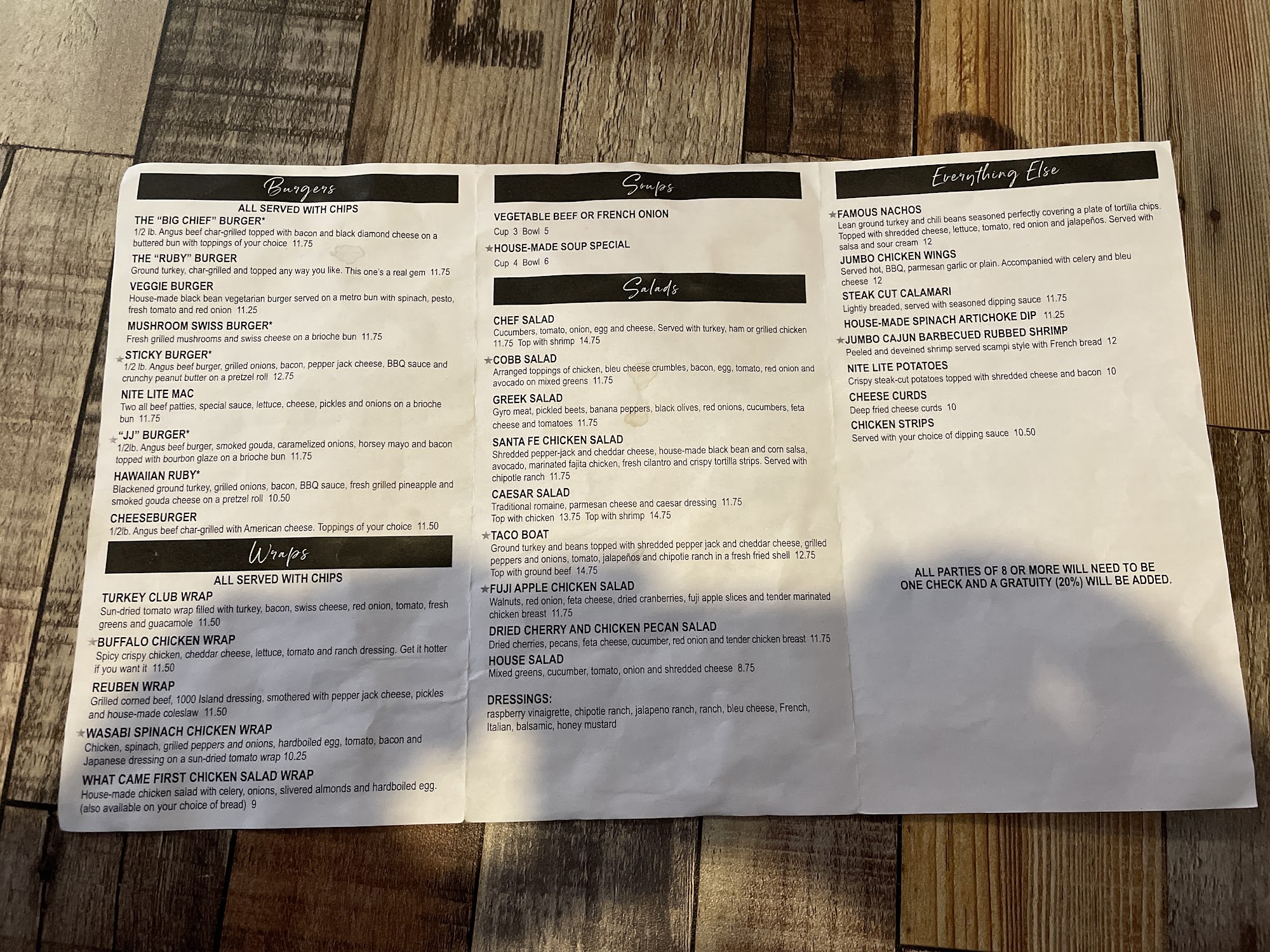 Burgers

ALL SERVED WITH CHIPS

THE "BIG CHIEF" BURGER*
1/2 lb. Angus beef char-grilled topped with bacon and black diamond cheese on a buttered bun with toppings of your choice 11.75

THE "RUBY" BURGER
Ground turkey, char-grilled and topped any way you like. This one's a real gem 11.75

VEGGIE BURGER
House-made black bean vegetarian burger served on a metro bun with spinach, pesto, fresh tomato and red onion 11.25

MUSHROOM SWISS BURGER*
Fresh grilled mushrooms and swiss cheese on a brioche bun 11.75

★STICKY BURGER*
1/2 lb. Angus beef burger, grilled onions, bacon, pepper jack cheese, BBQ sauce and crunchy peanut butter on a pretzel roll 12.75

NITE LITE MAC
Two all beef patties, special sauce, lettuce, cheese, pickles and onions on a brioche bun 11.75

★"JJ" BURGER*
1/2lb. Angus beef burger, smoked gouda, caramelized onions, horsey mayo and bacon topped with bourbon glaze on a brioche bun 11.75

HAWAIIAN RUBY*
Blackened ground turkey, grilled onions, bacon, BBQ sauce, fresh grilled pineapple and smoked gouda cheese on a pretzel roll 10.50

CHEESEBURGER
1/2lb. Angus beef char-grilled with American cheese. Toppings of your choice 11.50

Wraps

ALL SERVED WITH CHIPS

TURKEY CLUB WRAP
Sun-dried tomato wrap filled with turkey, bacon, swiss cheese, red onion, tomato, fresh greens and guacamole 11.50

★BUFFALO CHICKEN WRAP
Spicy crispy chicken, cheddar cheese, lettuce, tomato and ranch dressing. Get it hotter if you want it 11.50

REUBEN WRAP
Grilled corned beef, 1000 Island dressing, smothered with pepper jack cheese, pickles and house-made coleslaw 11.50

★WASABI SPINACH CHICKEN WRAP
Chicken, spinach, grilled peppers and onions, hardboiled egg, tomato, bacon and Japanese dressing on a sun-dried tomato wrap 10.25

WHAT CAME FIRST CHICKEN SALAD WRAP
House-made chicken salad with celery, onions, slivered almonds and hardboiled egg. (also available on your choice of bread) 9

Soups

VEGETABLE BEEF OR FRENCH ONION
Cup 3 Bowl 5

★HOUSE-MADE SOUP SPECIAL
Cup 4 Bowl 6

Salads

CHEF SALAD
Cucumbers, tomato, onion, egg and cheese. Served with turkey, ham or grilled chicken 11.75 Top with shrimp 14.75

★COBB SALAD
Arranged toppings of chicken, bleu cheese crumbles, bacon, egg, tomato, red onion and avocado on mixed greens 11.75

GREEK SALAD
Gyro meat, pickled beets, banana peppers, black olives, red onions, cucumbers, feta cheese and tomatoes 11.75

SANTA FE CHICKEN SALAD
Shredded pepper-jack and cheddar cheese, house-made black bean and corn salsa, avocado, marinated fajita chicken, fresh cilantro and crispy tortilla strips. Served with chipotle ranch 11.75

CAESAR SALAD
Traditional romaine, parmesan cheese and caesar dressing 11.75
Top with chicken 13.75 Top with shrimp 14.75

★TACO BOAT
Ground turkey and beans topped with shredded pepper jack and cheddar cheese, grilled peppers and onions, tomato, jalapeños and chipotle ranch in a fresh fried shell 12.75
Top with ground beef 14.75

★FUJI APPLE CHICKEN SALAD
Walnuts, red onion, feta cheese, dried cranberries, fuji apple slices and tender marinated chicken breast 11.75

DRIED CHERRY AND CHICKEN PECAN SALAD
Dried cherries, pecans, feta cheese, cucumber, red onion and tender chicken breast 11.75

HOUSE SALAD
Mixed greens, cucumber, tomato, onion and shredded cheese 8.75

DRESSINGS:
raspberry vinaigrette, chipotle ranch, jalapeno ranch, ranch, bleu cheese, French, Italian, balsamic, honey mustard

Everything Else

★FAMOUS NACHOS
Lean ground turkey and chili beans seasoned perfectly covering a plate of tortilla chips. Topped with shredded cheese, lettuce, tomato, red onion and jalapeños. Served with salsa and sour cream 12

JUMBO CHICKEN WINGS
Served hot, BBQ, parmesan garlic or plain. Accompanied with celery and bleu cheese 12

STEAK CUT CALAMARI
Lightly breaded, served with seasoned dipping sauce 11.75

HOUSE-MADE SPINACH ARTICHOKE DIP 11.25

★JUMBO CAJUN BARBECUED RUBBED SHRIMP
Peeled and deveined shrimp served scampi style with French bread 12

NITE LITE POTATOES
Crispy steak-cut potatoes topped with shredded cheese and bacon 10

CHEESE CURDS
Deep fried cheese curds 10

CHICKEN STRIPS
Served with your choice of dipping sauce 10.50

ALL PARTIES OF 8 OR MORE WILL NEED TO BE ONE CHECK AND A GRATUITY (20%) WILL BE ADDED.